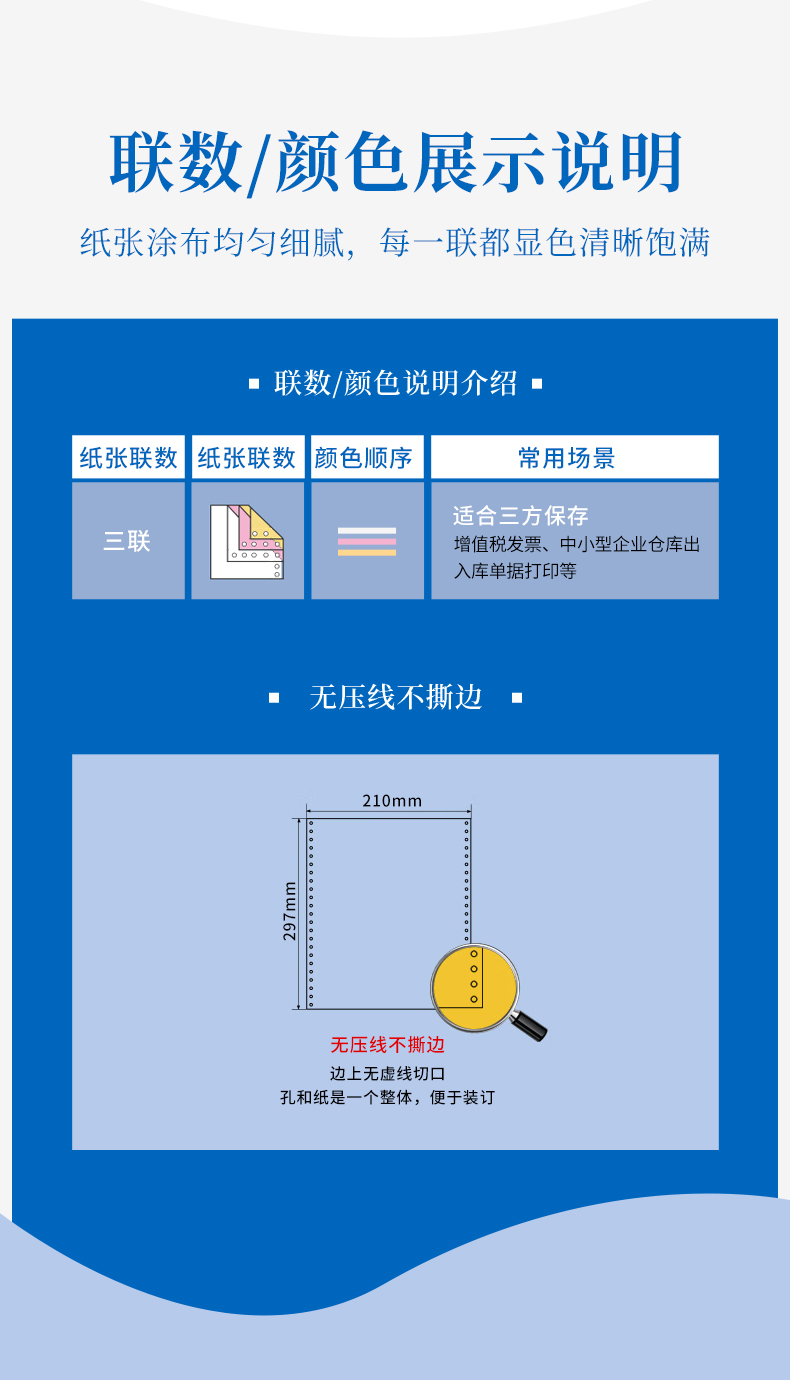 联数/颜色展示说明

纸张涂布均匀细腻，每一联都显色清晰饱满

▪ 联数/颜色说明介绍 ▪

| 纸张联数 | 纸张联数 | 颜色顺序 | 常用场景 |
|---|---|---|---|
| 三联 | | | 适合三方保存 增值税发票、中小型企业仓库出入库单据打印等 |

▪ 无压线不撕边 ▪

210mm

297mm

无压线不撕边

边上无虚线切口
孔和纸是一个整体，便于装订